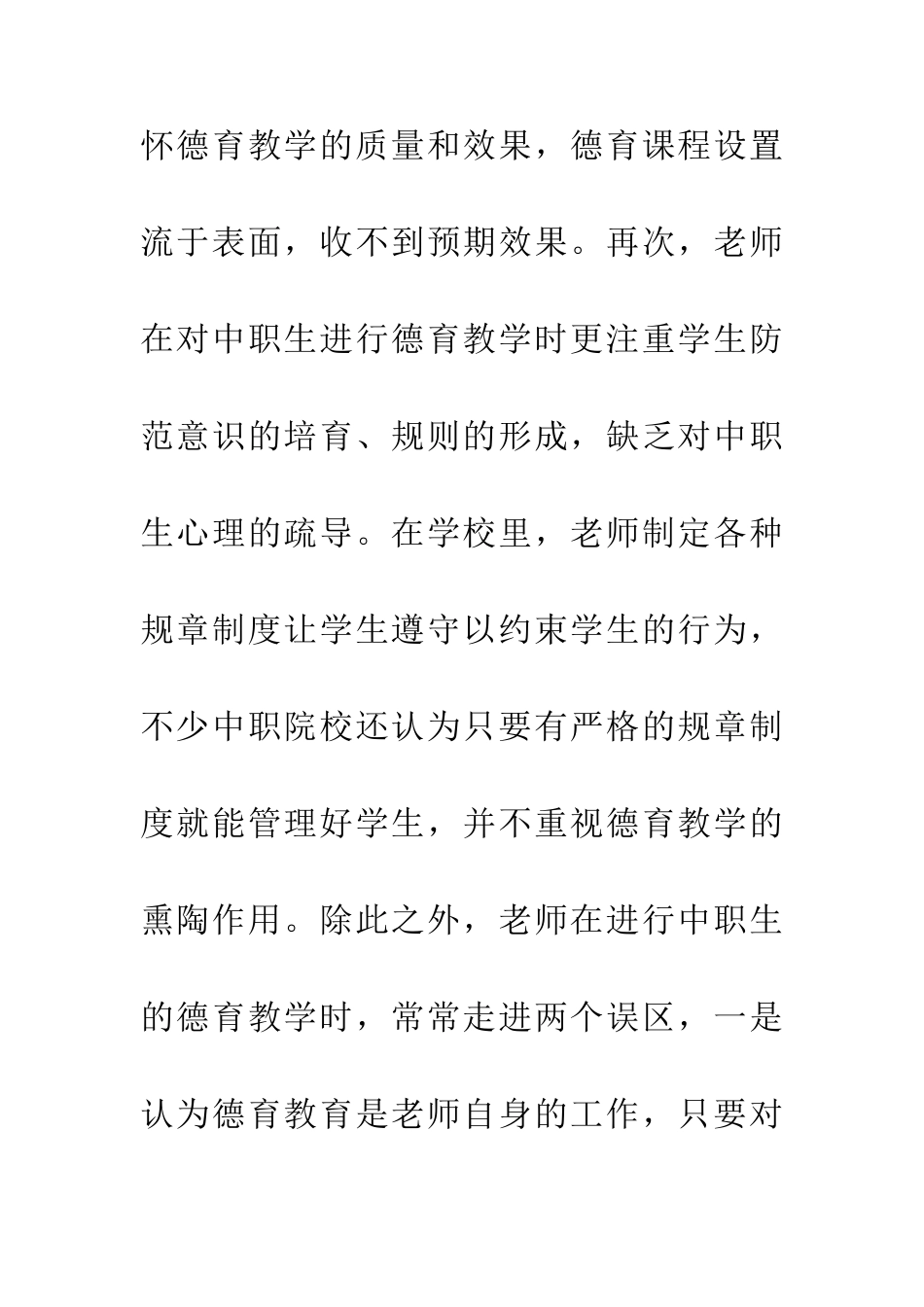 怀德育教学的质量和效果，德育课程设置流于表面，收不到预期效果。再次，老师在对中职生进行德育教学时更注重学生防范意识的培育、规则的形成，缺乏对中职生心理的疏导。在学校里，老师制定各种规章制度让学生遵守以约束学生的行为，不少中职院校还认为只要有严格的规章制度就能管理好学生，并不重视德育教学的熏陶作用。除此之外，老师在进行中职生的德育教学时，常常走进两个误区，一是认为德育教育是老师自身的工作，只要对